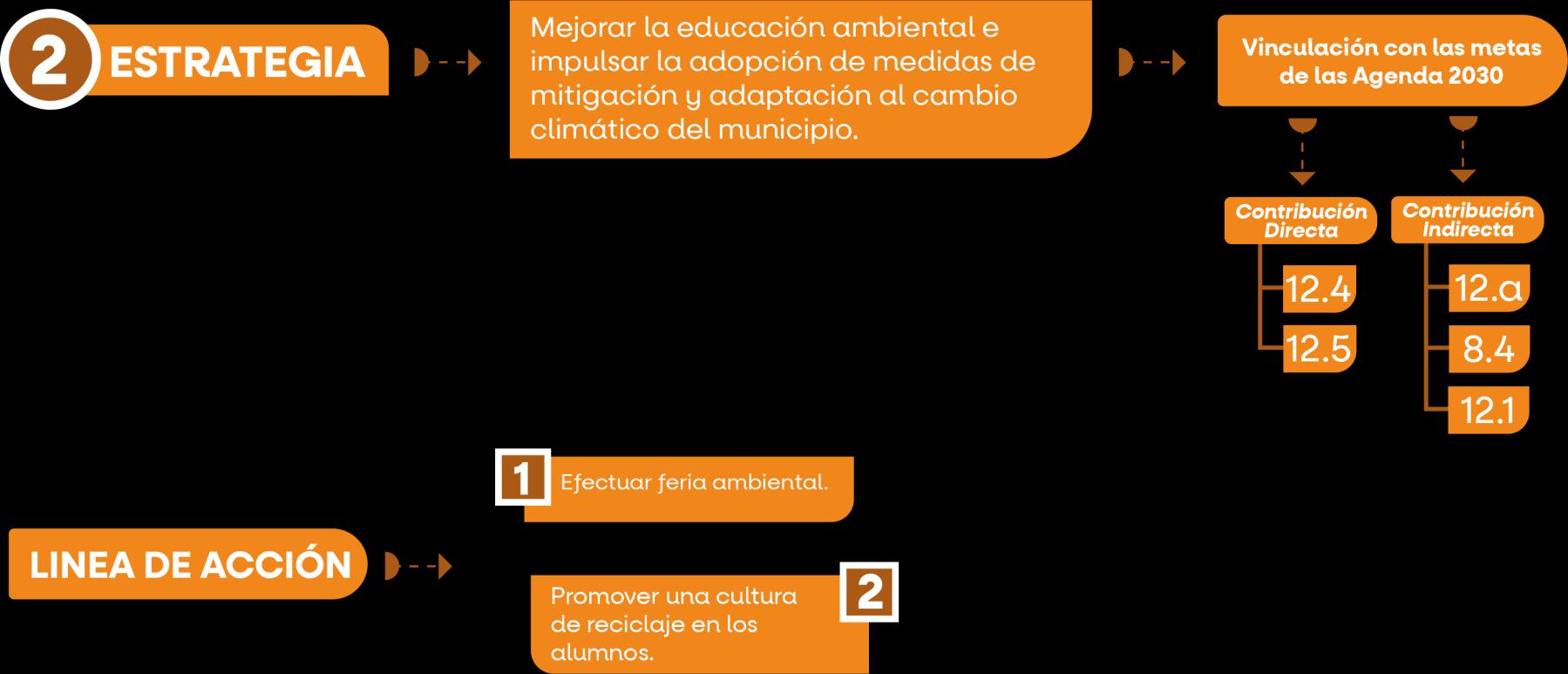 2 ESTRATEGIA

Mejorar la educación ambiental e impulsar la adopción de medidas de mitigación y adaptación al cambio climático del municipio.

Vinculación con las metas de las Agenda 2030

Contribución Directa

12.4

12.5

Contribución Indirecta

12.a

8.4

12.1

LINEA DE ACCIÓN

1 Efectuar feria ambiental.

2 Promover una cultura de reciclaje en los alumnos.